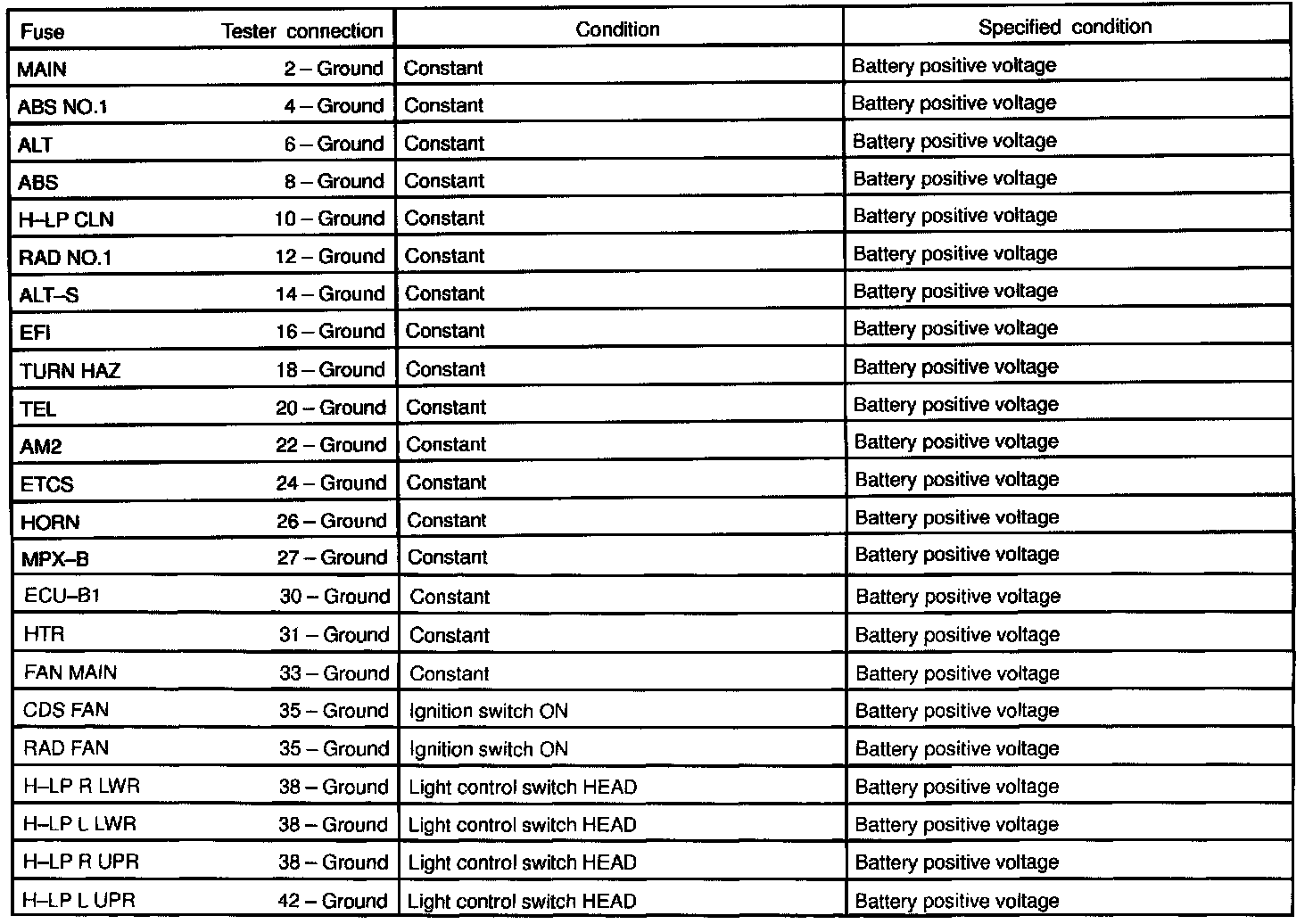 | Fuse | Tester connection | Condition | Specified condition |
|---|---|---|---|
| MAIN | 2 – Ground | Constant | Battery positive voltage |
| ABS NO.1 | 4 – Ground | Constant | Battery positive voltage |
| ALT | 6 – Ground | Constant | Battery positive voltage |
| ABS | 8 – Ground | Constant | Battery positive voltage |
| H–LP CLN | 10 – Ground | Constant | Battery positive voltage |
| RAD NO.1 | 12 – Ground | Constant | Battery positive voltage |
| ALT–S | 14 – Ground | Constant | Battery positive voltage |
| EFI | 16 – Ground | Constant | Battery positive voltage |
| TURN HAZ | 18 – Ground | Constant | Battery positive voltage |
| TEL | 20 – Ground | Constant | Battery positive voltage |
| AM2 | 22 – Ground | Constant | Battery positive voltage |
| ETCS | 24 – Ground | Constant | Battery positive voltage |
| HORN | 26 – Ground | Constant | Battery positive voltage |
| MPX–B | 27 – Ground | Constant | Battery positive voltage |
| ECU–B1 | 30 – Ground | Constant | Battery positive voltage |
| HTR | 31 – Ground | Constant | Battery positive voltage |
| FAN MAIN | 33 – Ground | Constant | Battery positive voltage |
| CDS FAN | 35 – Ground | Ignition switch ON | Battery positive voltage |
| RAD FAN | 35 – Ground | Ignition switch ON | Battery positive voltage |
| H–LP R LWR | 38 – Ground | Light control switch HEAD | Battery positive voltage |
| H–LP L LWR | 38 – Ground | Light control switch HEAD | Battery positive voltage |
| H–LP R UPR | 38 – Ground | Light control switch HEAD | Battery positive voltage |
| H–LP L UPR | 42 – Ground | Light control switch HEAD | Battery positive voltage |